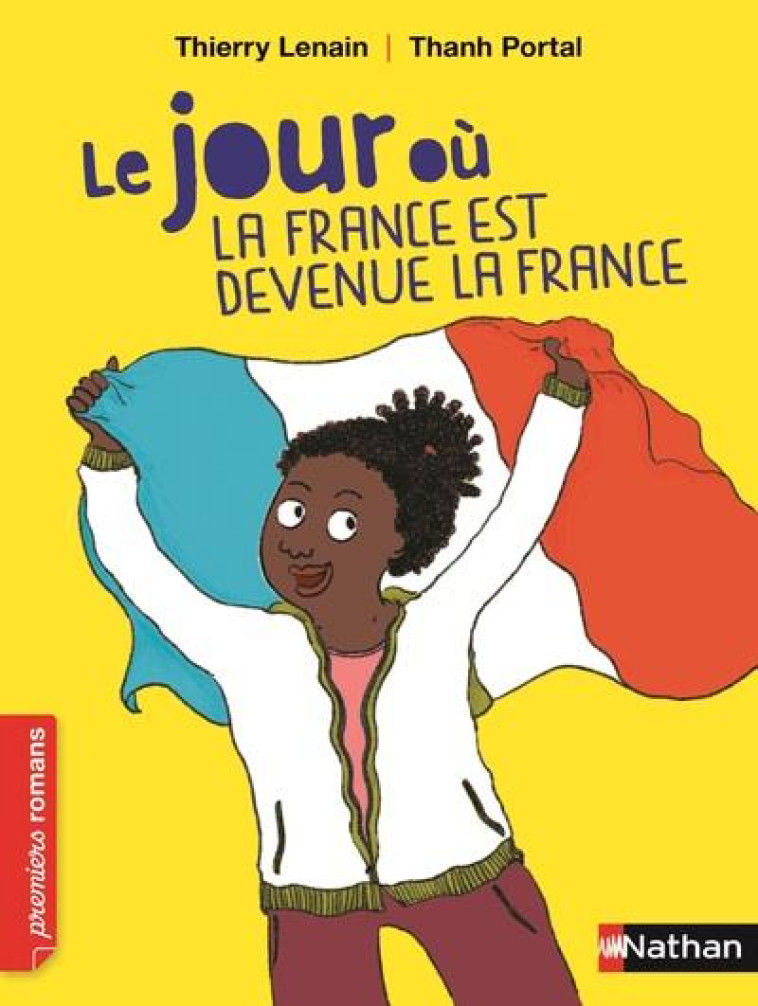 Thierry Lenain | Thanh Portal

Le jour où
LA FRANCE EST DEVENUE LA FRANCE

premiers romans

Nathan